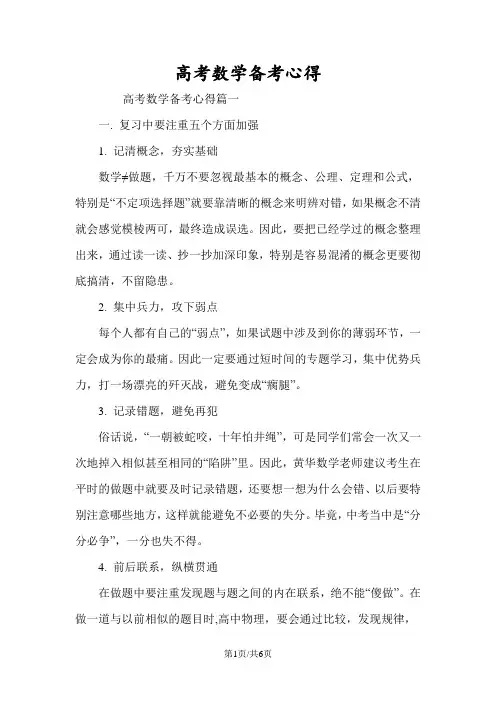 高考数学备考心得

高考数学备考心得篇一

一. 复习中要注重五个方面加强

1. 记清概念，夯实基础

数学≠做题，千万不要忽视最基本的概念、公理、定理和公式，特别是“不定项选择题”就要靠清晰的概念来明辨对错，如果概念不清就会感觉模棱两可，最终造成误选。因此，要把已经学过的概念整理出来，通过读一读、抄一抄加深印象，特别是容易混淆的概念更要彻底搞清，不留隐患。

2. 集中兵力，攻下弱点

每个人都有自己的“弱点”，如果试题中涉及到你的薄弱环节，一定会成为你的最痛。因此一定要通过短时间的专题学习，集中优势兵力，打一场漂亮的歼灭战，避免变成“瘸腿”。

3. 记录错题，避免再犯

俗话说，“一朝被蛇咬，十年怕井绳”，可是同学们常会一次又一次地掉入相似甚至相同的“陷阱”里。因此，黄华数学老师建议考生在平时的做题中就要及时记录错题，还要想一想为什么会错、以后要特别注意哪些地方，这样就能避免不必要的失分。毕竟，中考当中是“分分必争”，一分也失不得。

4. 前后联系，纵横贯通

在做题中要注重发现题与题之间的内在联系，绝不能“傻做”。在做一道与以前相似的题目时,高中物理，要会通过比较，发现规律，

第1页/共6页